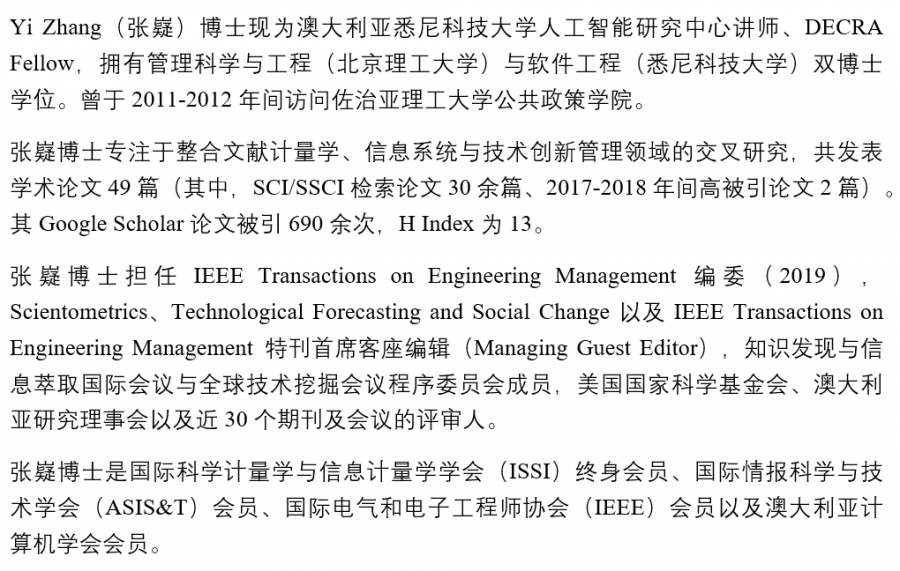 Yi Zhang（张嶷）博士现为澳大利亚悉尼科技大学人工智能研究中心讲师、DECRA Fellow，拥有管理科学与工程（北京理工大学）与软件工程（悉尼科技大学）双博士学位。曾于 2011-2012 年间访问佐治亚理工大学公共政策学院。

张嶷博士专注于整合文献计量学、信息系统与技术创新管理领域的交叉研究，共发表学术论文 49 篇（其中，SCI/SSCI 检索论文 30 余篇、2017-2018 年间高被引论文 2 篇）。其 Google Scholar 论文被引 690 余次，H Index 为 13。

张嶷博士担任 IEEE Transactions on Engineering Management 编委（2019），Scientometrics、Technological Forecasting and Social Change 以及 IEEE Transactions on Engineering Management 特刊首席客座编辑（Managing Guest Editor），知识发现与信息萃取国际会议与全球技术挖掘会议程序委员会成员，美国国家科学基金会、澳大利亚研究理事会以及近 30 个期刊及会议的评审人。

张嶷博士是国际科学计量学与信息计量学学会（ISSI）终身会员、国际情报科学与技术学会（ASIS&T）会员、国际电气和电子工程师协会（IEEE）会员以及澳大利亚计算机学会会员。